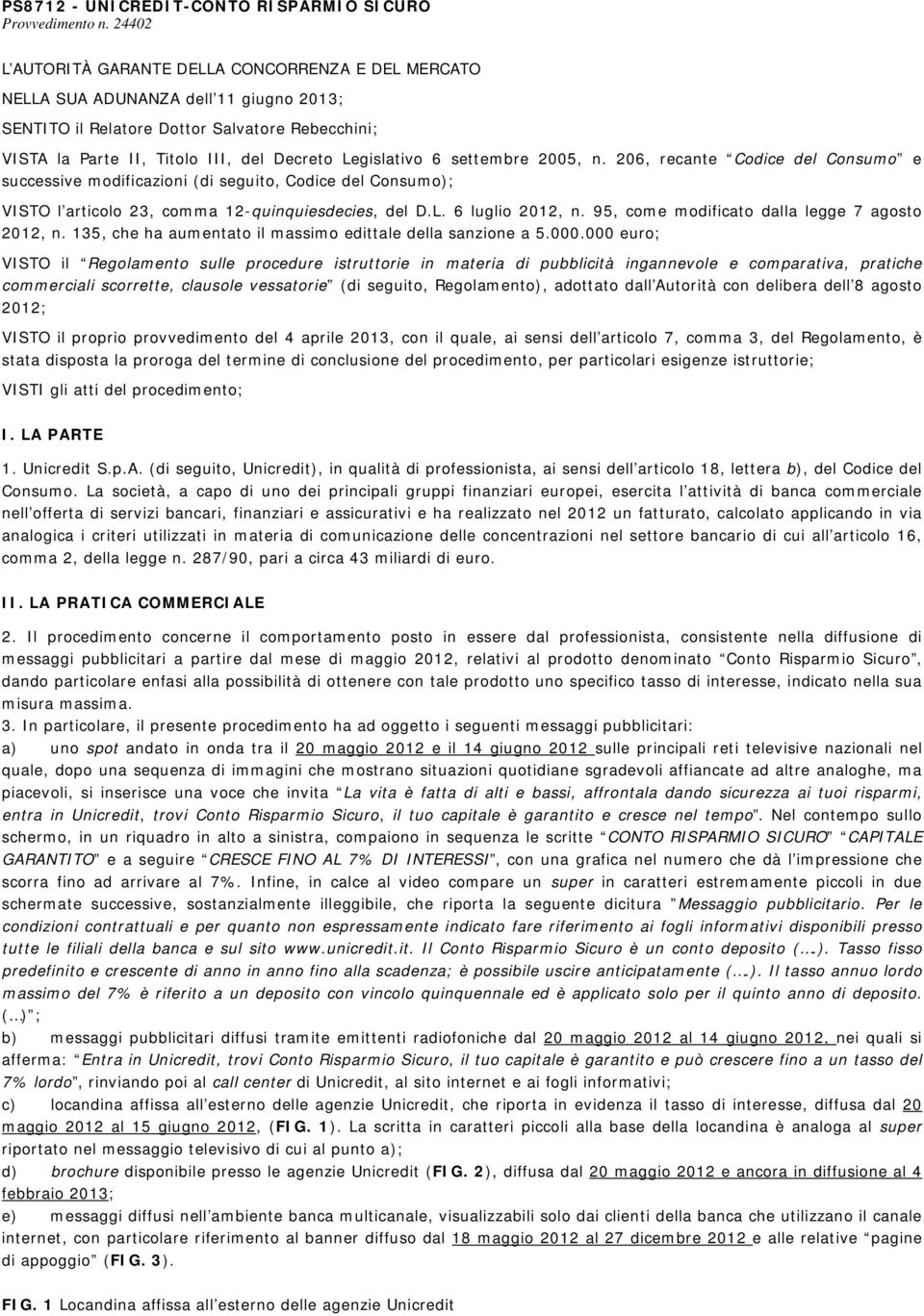 PS8712 - UNICREDIT-CONTO RISPARMIO SICURO
Provvedimento n. 24402

L'AUTORITÀ GARANTE DELLA CONCORRENZA E DEL MERCATO

NELLA SUA ADUNANZA dell'11 giugno 2013;

SENTITO il Relatore Dottor Salvatore Rebecchini;

VISTA la Parte II, Titolo III, del Decreto Legislativo 6 settembre 2005, n. 206, recante "Codice del Consumo" e successive modificazioni (di seguito, Codice del Consumo);

VISTO l'articolo 23, comma 12-quinquiesdecies, del D.L. 6 luglio 2012, n. 95, come modificato dalla legge 7 agosto 2012, n. 135, che ha aumentato il massimo edittale della sanzione a 5.000.000 euro;

VISTO il "Regolamento sulle procedure istruttorie in materia di pubblicità ingannevole e comparativa, pratiche commerciali scorrette, clausole vessatorie" (di seguito, Regolamento), adottato dall'Autorità con delibera dell'8 agosto 2012;

VISTO il proprio provvedimento del 4 aprile 2013, con il quale, ai sensi dell'articolo 7, comma 3, del Regolamento, è stata disposta la proroga del termine di conclusione del procedimento, per particolari esigenze istruttorie;

VISTI gli atti del procedimento;

I. LA PARTE

1. Unicredit S.p.A. (di seguito, Unicredit), in qualità di professionista, ai sensi dell'articolo 18, lettera b), del Codice del Consumo. La società, a capo di uno dei principali gruppi finanziari europei, esercita l'attività di banca commerciale nell'offerta di servizi bancari, finanziari e assicurativi e ha realizzato nel 2012 un fatturato, calcolato applicando in via analogica i criteri utilizzati in materia di comunicazione delle concentrazioni nel settore bancario di cui all'articolo 16, comma 2, della legge n. 287/90, pari a circa 43 miliardi di euro.

II. LA PRATICA COMMERCIALE

2. Il procedimento concerne il comportamento posto in essere dal professionista, consistente nella diffusione di messaggi pubblicitari a partire dal mese di maggio 2012, relativi al prodotto denominato "Conto Risparmio Sicuro", dando particolare enfasi alla possibilità di ottenere con tale prodotto uno specifico tasso di interesse, indicato nella sua misura massima.
3. In particolare, il presente procedimento ha ad oggetto i seguenti messaggi pubblicitari:
a) uno spot andato in onda tra il 20 maggio 2012 e il 14 giugno 2012 sulle principali reti televisive nazionali nel quale, dopo una sequenza di immagini che mostrano situazioni quotidiane sgradevoli affiancate ad altre analoghe, ma piacevoli, si inserisce una voce che invita "La vita è fatta di alti e bassi, affrontala dando sicurezza ai tuoi risparmi, entra in Unicredit, trovi Conto Risparmio Sicuro, il tuo capitale è garantito e cresce nel tempo". Nel contempo sullo schermo, in un riquadro in alto a sinistra, compaiono in sequenza le scritte "CONTO RISPARMIO SICURO" "CAPITALE GARANTITO" e a seguire "CRESCE FINO AL 7% DI INTERESSI", con una grafica nel numero che dà l'impressione che scorra fino ad arrivare al 7%. Infine, in calce al video compare un super in caratteri estremamente piccoli in due schermate successive, sostanzialmente illeggibile, che riporta la seguente dicitura "Messaggio pubblicitario. Per le condizioni contrattuali e per quanto non espressamente indicato fare riferimento ai fogli informativi disponibili presso tutte le filiali della banca e sul sito www.unicredit.it. Il Conto Risparmio Sicuro è un conto deposito (…). Tasso fisso predefinito e crescente di anno in anno fino alla scadenza; è possibile uscire anticipatamente (…). Il tasso annuo lordo massimo del 7% è riferito a un deposito con vincolo quinquennale ed è applicato solo per il quinto anno di deposito. (…)";
b) messaggi pubblicitari diffusi tramite emittenti radiofoniche dal 20 maggio 2012 al 14 giugno 2012, nei quali si afferma: "Entra in Unicredit, trovi Conto Risparmio Sicuro, il tuo capitale è garantito e può crescere fino a un tasso del 7% lordo", rinviando poi al call center di Unicredit, al sito internet e ai fogli informativi;
c) locandina affissa all'esterno delle agenzie Unicredit, che riporta in evidenza il tasso di interesse, diffusa dal 20 maggio 2012 al 15 giugno 2012, (FIG. 1). La scritta in caratteri piccoli alla base della locandina è analoga al super riportato nel messaggio televisivo di cui al punto a);
d) brochure disponibile presso le agenzie Unicredit (FIG. 2), diffusa dal 20 maggio 2012 e ancora in diffusione al 4 febbraio 2013;
e) messaggi diffusi nell'ambiente banca multicanale, visualizzabili solo dai clienti della banca che utilizzano il canale internet, con particolare riferimento al banner diffuso dal 18 maggio 2012 al 27 dicembre 2012 e alle relative "pagine di appoggio" (FIG. 3).

FIG. 1 Locandina affissa all'esterno delle agenzie Unicredit